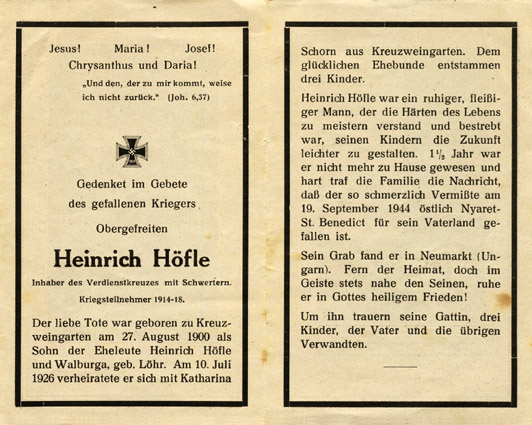 Jesus! Maria! Josef!
Chrysanthus und Daria!

„Und den, der zu mir kommt, weise ich nicht zurück." (Joh. 6,37)

Gedenket im Gebete
des gefallenen Kriegers

Obergefreiten

Heinrich Höfle

Inhaber des Verdienstkreuzes mit Schwertern.

Kriegsteilnehmer 1914-18.

Der liebe Tote war geboren zu Kreuzweingarten am 27. August 1900 als Sohn der Eheleute Heinrich Höfle und Walburga, geb. Löhr. Am 10. Juli 1926 verheiratete er sich mit Katharina

Schorn aus Kreuzweingarten. Dem glücklichen Ehebunde entstammen drei Kinder.

Heinrich Höfle war ein ruhiger, fleißiger Mann, der die Härten des Lebens zu meistern verstand und bestrebt war, seinen Kindern die Zukunft leichter zu gestalten. $1\frac{1}{2}$ Jahr war er nicht mehr zu Hause gewesen und hart traf die Familie die Nachricht, daß der so schmerzlich Vermißte am 19. September 1944 östlich Nyaret-St. Benedict für sein Vaterland gefallen ist.

Sein Grab fand er in Neumarkt (Ungarn). Fern der Heimat, doch im Geiste stets nahe den Seinen, ruhe er in Gottes heiligem Frieden!

Um ihn trauern seine Gattin, drei Kinder, der Vater und die übrigen Verwandten.